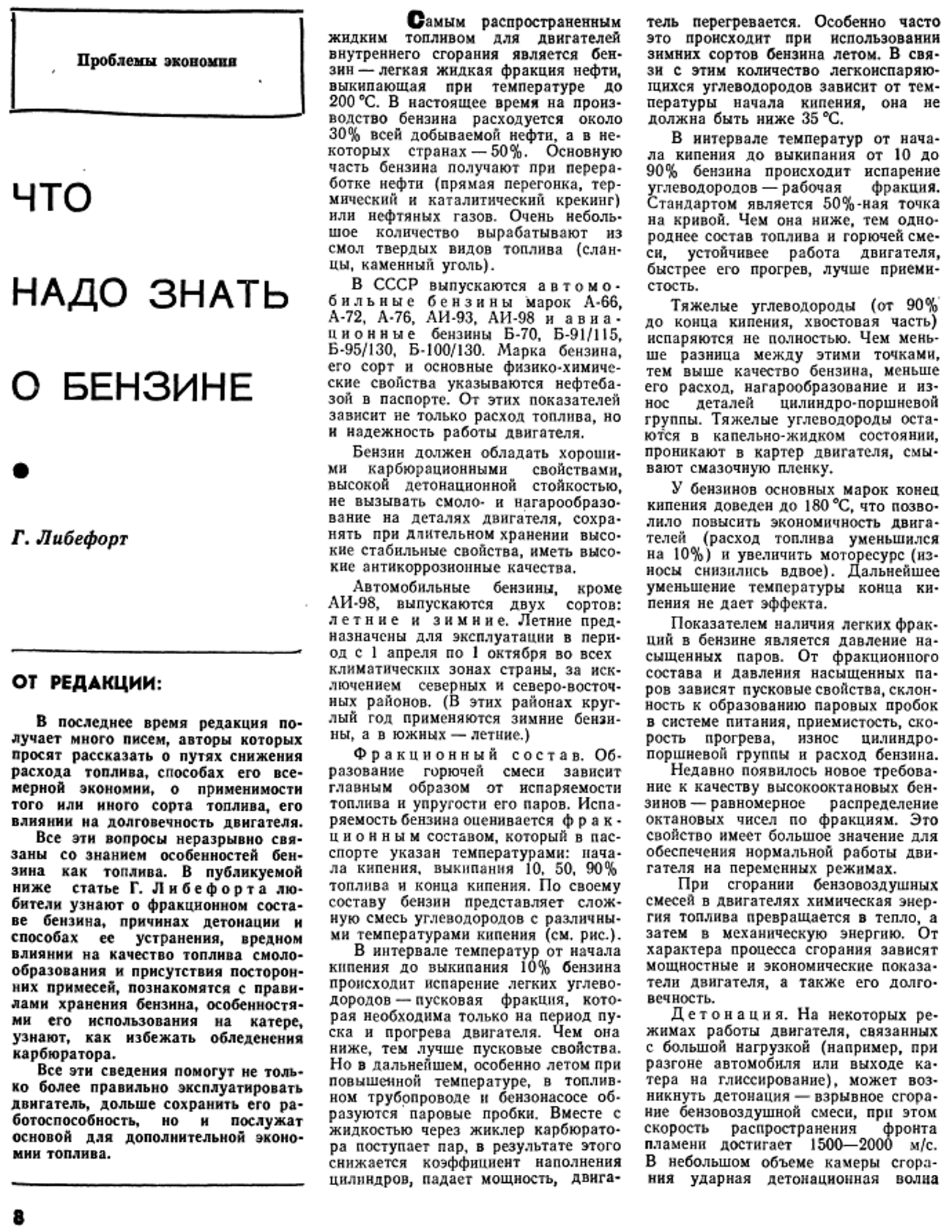 Проблемы экономии

ЧТО НАДО ЗНАТЬ О БЕНЗИНЕ

Г. Либефорт

ОТ РЕДАКЦИИ:

В последнее время редакция получает много писем, авторы которых просят рассказать о путях снижения расхода топлива, способах его всемерной экономии, о применимости того или иного сорта топлива, его влиянии на долговечность двигателя.

Все эти вопросы неразрывно связаны со знанием особенностей бензина как топлива. В публикуемой ниже статье Г. Либефорта любители узнают о фракционном составе бензина, причинах детонации и способах ее устранения, вредном влиянии на качество топлива смолообразования и присутствия посторонних примесей, познакомятся с правилами хранения бензина, особенностями его использования на катере, узнают, как избежать обледенения карбюратора.

Все эти сведения помогут не только более правильно эксплуатировать двигатель, дольше сохранить его работоспособность, но и послужат основой для дополнительной экономии топлива.

8

Самым распространенным жидким топливом для двигателей внутреннего сгорания является бензин — легкая жидкая фракция нефти, выкипающая при температуре до 200 °С. В настоящее время на производство бензина расходуется около 30% всей добываемой нефти, а в некоторых странах — 50%. Основную часть бензина получают при переработке нефти (прямая перегонка, термический и каталитический крекинг) или нефтяных газов. Очень небольшое количество вырабатывают из смол твердых видов топлива (сланцы, каменный уголь).

В СССР выпускаются автомобильные бензины марок А-66, А-72, А-76, АИ-93, АИ-98 и авиационные бензины Б-70, Б-91/115, Б-95/130, Б-100/130. Марка бензина, его сорт и основные физико-химические свойства указываются нефтебазой в паспорте. От этих показателей зависит не только расход топлива, но и надежность работы двигателя.

Бензин должен обладать хорошими карбюрационными свойствами, высокой детонационной стойкостью, не вызывать смоло- и нагарообразование на деталях двигателя, сохранять при длительном хранении высокие стабильные свойства, иметь высокие антикоррозионные качества.

Автомобильные бензины, кроме АИ-98, выпускаются двух сортов: летние и зимние. Летние предназначены для эксплуатации в период с 1 апреля по 1 октября во всех климатических зонах страны, за исключением северных и северо-восточных районов. (В этих районах круглый год применяются зимние бензины, а в южных — летние.)

Фракционный состав. Образование горючей смеси зависит главным образом от испаряемости топлива и упругости его паров. Испаряемость бензина оценивается фракционным составом, который в паспорте указан температурами: начала кипения, выкипания 10, 50, 90% топлива и конца кипения. По своему составу бензин представляет сложную смесь углеводородов с различными температурами кипения (см. рис.).

В интервале температур от начала кипения до выкипания 10% бензина происходит испарение легких углеводородов — пусковая фракция, которая необходима только на период пуска и прогрева двигателя. Чем она ниже, тем лучше пусковые свойства. Но в дальнейшем, особенно летом при повышенной температуре, в топливном трубопроводе и бензонасосе образуются паровые пробки. Вместе с жидкостью через жиклер карбюратора поступает пар, в результате этого снижается коэффициент наполнения цилиндров, падает мощность, двигатель перегревается. Особенно часто это происходит при использовании зимних сортов бензина летом. В связи с этим количество легкоиспаряющихся углеводородов зависит от температуры начала кипения, она не должна быть ниже 35 °С.

В интервале температур от начала кипения до выкипания от 10 до 90% бензина происходит испарение углеводородов — рабочая фракция. Стандартом является 50%-ная точка на кривой. Чем она ниже, тем однороднее состав топлива и горючей смеси, устойчивее работа двигателя, быстрее его прогрев, лучше приемистость.

Тяжелые углеводороды (от 90% до конца кипения, хвостовая часть) испаряются не полностью. Чем меньше разница между этими точками, тем выше качество бензина, меньше его расход, нагарообразование и износ деталей цилиндро-поршневой группы. Тяжелые углеводороды остаются в капельно-жидком состоянии, проникают в картер двигателя, смывают смазочную пленку.

У бензинов основных марок конец кипения доведен до 180 °С, что позволило повысить экономичность двигателей (расход топлива уменьшился на 10%) и увеличить моторесурс (износы снизились вдвое). Дальнейшее уменьшение температуры конца кипения не дает эффекта.

Показателем наличия легких фракций в бензине является давление насыщенных паров. От фракционного состава и давления насыщенных паров зависят пусковые свойства, склонность к образованию паровых пробок в системе питания, приемистость, скорость прогрева, износ цилиндро-поршневой группы и расход бензина.

Недавно появилось новое требование к качеству высокооктановых бензинов — равномерное распределение октановых чисел по фракциям. Это свойство имеет большое значение для обеспечения нормальной работы двигателя на переменных режимах.

При сгорании бензовоздушных смесей в двигателях химическая энергия топлива превращается в тепло, а затем в механическую энергию. От характера процесса сгорания зависят мощностные и экономические показатели двигателя, а также его долговечность.

Детонация. На некоторых режимах работы двигателя, связанных с большой нагрузкой (например, при разгоне автомобиля или выходе катера на глиссирование), может возникнуть детонация — взрывное сгорание бензовоздушной смеси, при этом скорость распространения фронта пламени достигает 1500—2000 м/с. В небольшом объеме камеры сгорания ударная детонационная волна